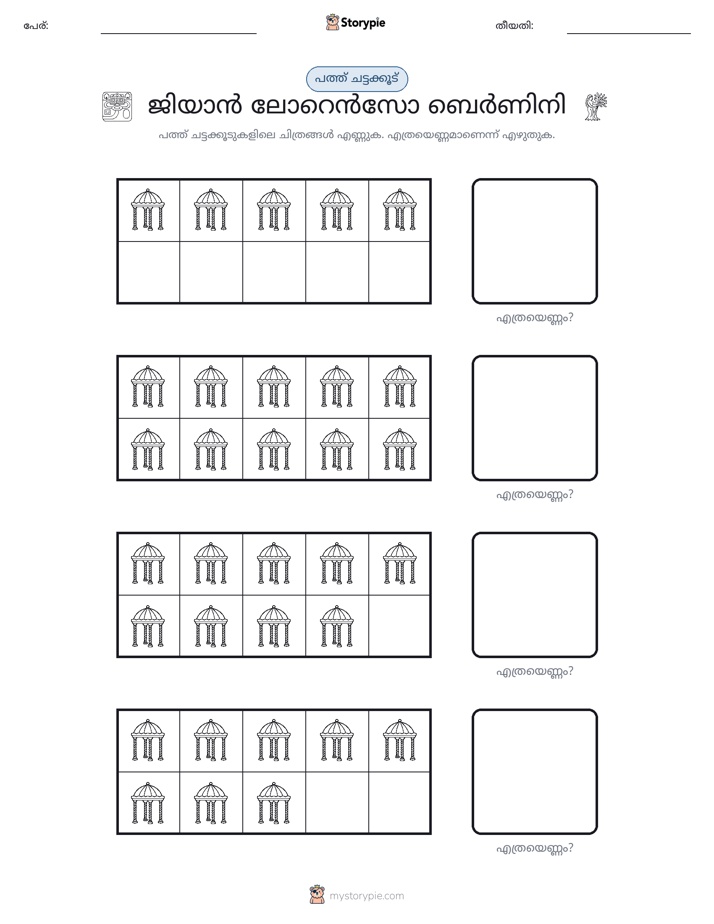 പേര്: ____ Storypie തീയതി: ____

പത്ത് ചട്ടക്കൂട്

ജിയാൻ ലോറെൻസോ ബെർണിനി

പത്ത് ചട്ടക്കൂടുകളിലെ ചിത്രങ്ങൾ എണ്ണുക. എത്രയെണ്ണമാണെന്ന് എഴുതുക.

എത്രയെണ്ണം?

എത്രയെണ്ണം?

എത്രയെണ്ണം?

എത്രയെണ്ണം?

mystorypie.com